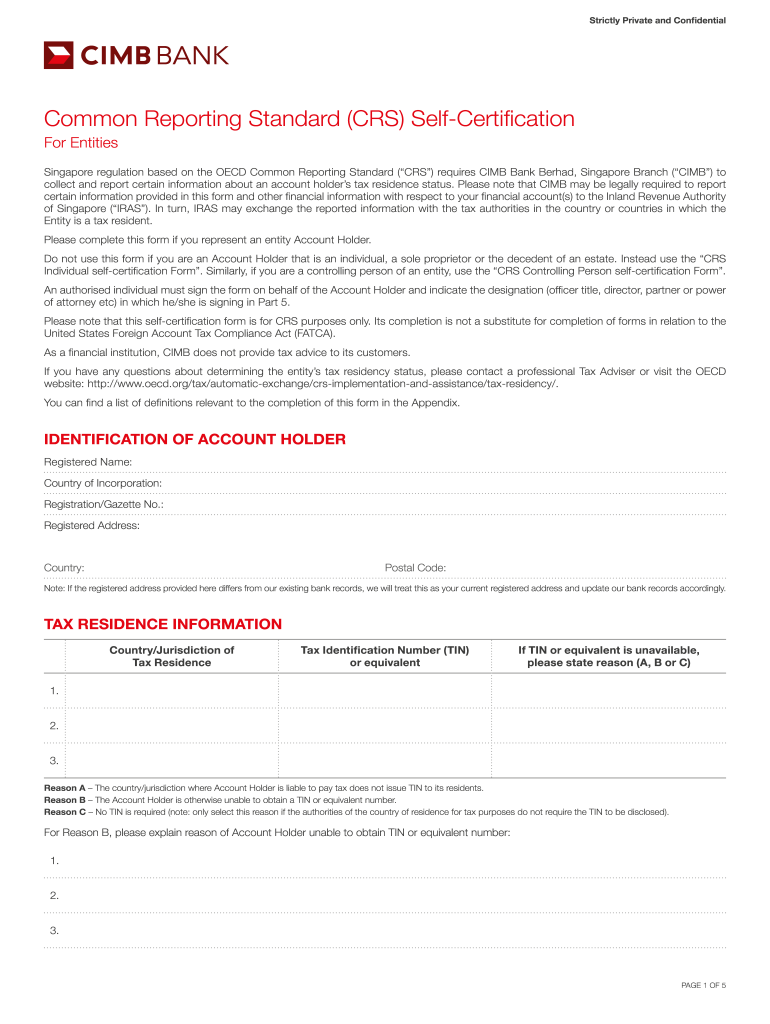 Strictly Private and Confidential

CIMB BANK

Common Reporting Standard (CRS) Self-Certification

For Entities

Singapore regulation based on the OECD Common Reporting Standard ("CRS") requires CIMB Bank Berhad, Singapore Branch ("CIMB") to collect and report certain information about an account holder's tax residence status. Please note that CIMB may be legally required to report certain information provided in this form and other financial information with respect to your financial account(s) to the Inland Revenue Authority of Singapore ("IRAS"). In turn, IRAS may exchange the reported information with the tax authorities in the country or countries in which the Entity is a tax resident.

Please complete this form if you represent an entity Account Holder.

Do not use this form if you are an Account Holder that is an individual, a sole proprietor or the decedent of an estate. Instead use the "CRS Individual self-certification Form". Similarly, if you are a controlling person of an entity, use the "CRS Controlling Person self-certification Form".

An authorised individual must sign the form on behalf of the Account Holder and indicate the designation (officer title, director, partner or power of attorney etc) in which he/she is signing in Part 5.

Please note that this self-certification form is for CRS purposes only. Its completion is not a substitute for completion of forms in relation to the United States Foreign Account Tax Compliance Act (FATCA).

As a financial institution, CIMB does not provide tax advice to its customers.

If you have any questions about determining the entity's tax residency status, please contact a professional Tax Adviser or visit the OECD website: http://www.oecd.org/tax/automatic-exchange/crs-implementation-and-assistance/tax-residency/.

You can find a list of definitions relevant to the completion of this form in the Appendix.

IDENTIFICATION OF ACCOUNT HOLDER

Registered Name:

Country of Incorporation:

Registration/Gazette No.:

Registered Address:

Country:

Postal Code:

Note: If the registered address provided here differs from our existing bank records, we will treat this as your current registered address and update our bank records accordingly.

TAX RESIDENCE INFORMATION

| | Country/Jurisdiction of Tax Residence | Tax Identification Number (TIN) or equivalent | If TIN or equivalent is unavailable, please state reason (A, B or C) |
|---|---|---|---|
| 1. | | | |
| 2. | | | |
| 3. | | | |

Reason A – The country/jurisdiction where Account Holder is liable to pay tax does not issue TIN to its residents.
Reason B – The Account Holder is otherwise unable to obtain a TIN or equivalent number.
Reason C – No TIN is required (note: only select this reason if the authorities of the country of residence for tax purposes do not require the TIN to be disclosed).

For Reason B, please explain reason of Account Holder unable to obtain TIN or equivalent number:

1.

2.

3.

PAGE 1 OF 5